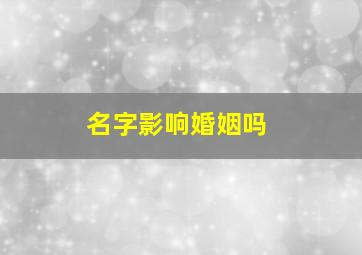 名字影响婚姻吗